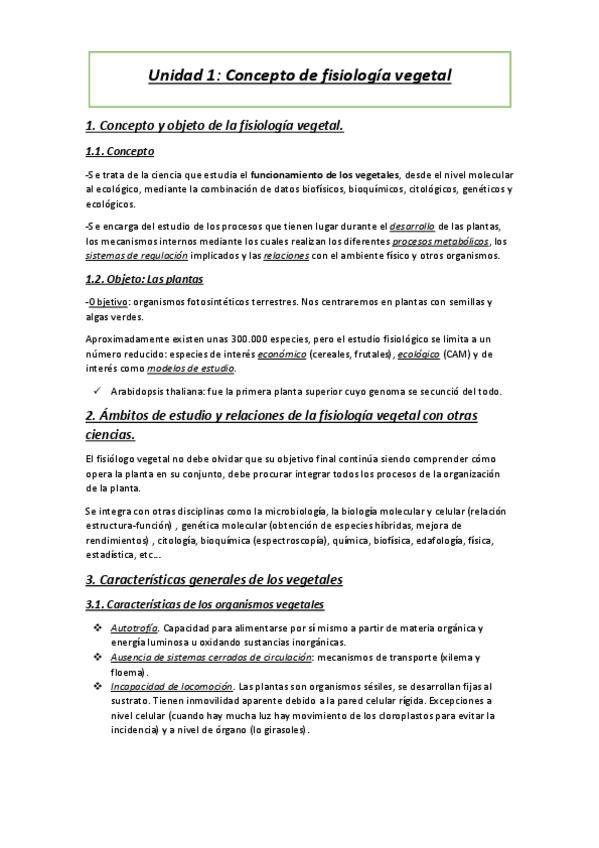 Unidad 1: Concepto de fisiología vegetal

1. Concepto y objeto de la fisiología vegetal.

1.1. Concepto

-Se trata de la ciencia que estudia el funcionamiento de los vegetales, desde el nivel molecular al ecológico, mediante la combinación de datos biofísicos, bioquímicos, citológicos, genéticos y ecológicos.

-Se encarga del estudio de los procesos que tienen lugar durante el desarrollo de las plantas, los mecanismos internos mediante los cuales realizan los diferentes procesos metabólicos, los sistemas de regulación implicados y las relaciones con el ambiente físico y otros organismos.

1.2. Objeto: Las plantas

-Objetivo: organismos fotosintéticos terrestres. Nos centraremos en plantas con semillas y algas verdes.

Aproximadamente existen unas 300.000 especies, pero el estudio fisiológico se limita a un número reducido: especies de interés económico (cereales, frutales), ecológico (CAM) y de interés como modelos de estudio.

✓ Arabidopsis thaliana: fue la primera planta superior cuyo genoma se secunció del todo.

2. Ámbitos de estudio y relaciones de la fisiología vegetal con otras ciencias.

El fisiólogo vegetal no debe olvidar que su objetivo final continúa siendo comprender cómo opera la planta en su conjunto, debe procurar integrar todos los procesos de la organización de la planta.

Se integra con otras disciplinas como la microbiología, la biología molecular y celular (relación estructura-función) , genética molecular (obtención de especies híbridas, mejora de rendimientos) , citología, bioquímica (espectroscopía), química, biofísica, edafología, física, estadística, etc...

3. Características generales de los vegetales

3.1. Características de los organismos vegetales

❖ Autotrofía. Capacidad para alimentarse por sí mismo a partir de materia orgánica y energía luminosa u oxidando sustancias inorgánicas.
❖ Ausencia de sistemas cerrados de circulación: mecanismos de transporte (xilema y floema).
❖ Incapacidad de locomoción. Las plantas son organismos sésiles, se desarrollan fijas al sustrato. Tienen inmovilidad aparente debido a la pared celular rígida. Excepciones a nivel celular (cuando hay mucha luz hay movimiento de los cloroplastos para evitar la incidencia) y a nivel de órgano (lo girasoles).